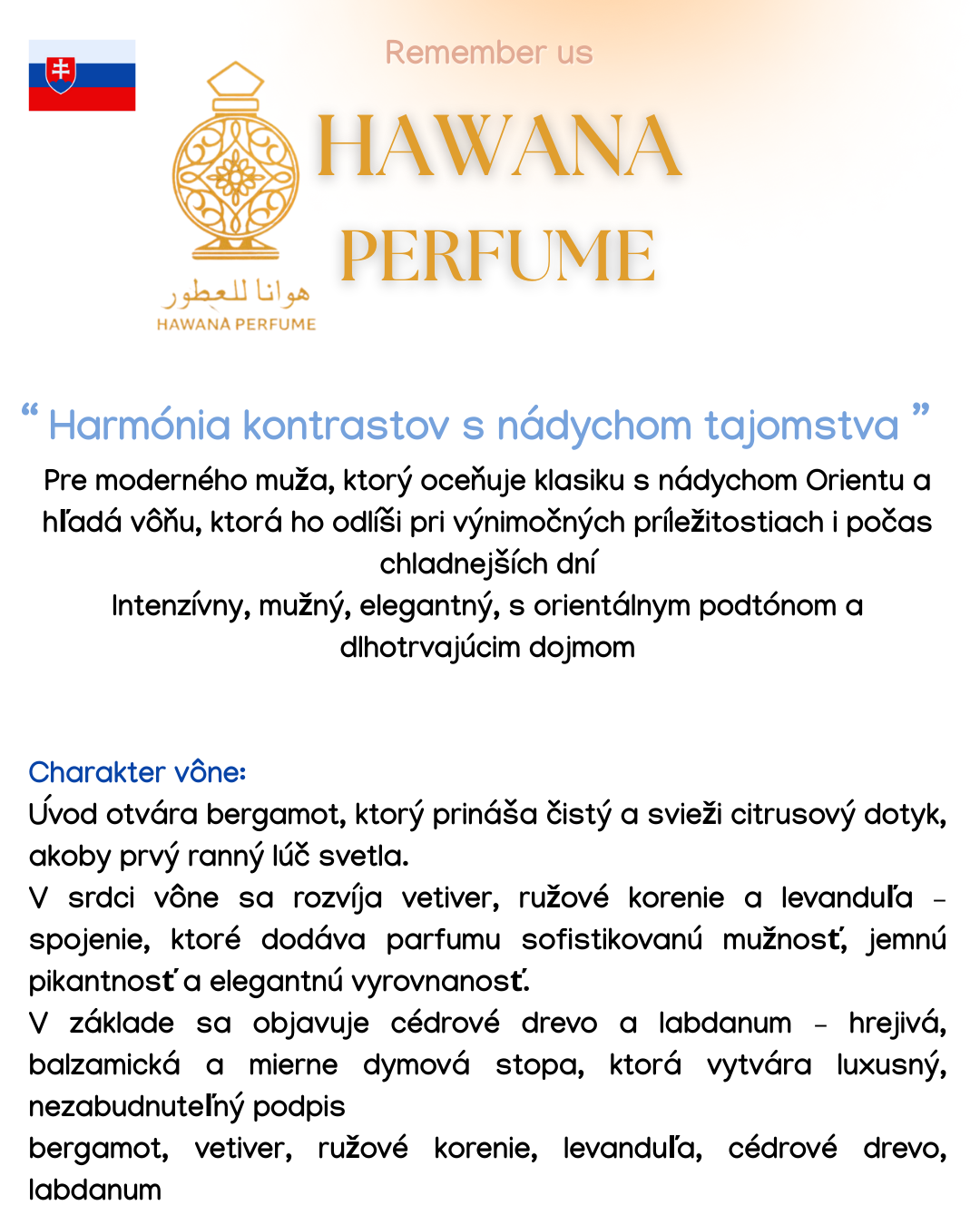 Remember us

HAWANA PERFUME

هوانا للعطور
HAWANA PERFUME

“ Harmónia kontrastov s nádychom tajomstva ”

Pre moderného muža, ktorý oceňuje klasiku s nádychom Orientu a hľadá vôňu, ktorá ho odlíši pri výnimočných príležitostiach i počas chladnejších dní
Intenzívny, mužný, elegantný, s orientálnym podtónom a dlhotrvajúcim dojmom

Charakter vône:
Úvod otvára bergamot, ktorý prináša čistý a svieži citrusový dotyk, akoby prvý ranný lúč svetla.
V srdci vône sa rozvíja vetiver, ružové korenie a levanduľa – spojenie, ktoré dodáva parfumu sofistikovanú mužnosť, jemnú pikantnosť a elegantnú vyrovnanosť.
V základe sa objavuje cédrové drevo a labdanum – hrejivá, balzamická a mierne dymová stopa, ktorá vytvára luxusný, nezabudnuteľný podpis
bergamot, vetiver, ružové korenie, levanduľa, cédrové drevo, labdanum